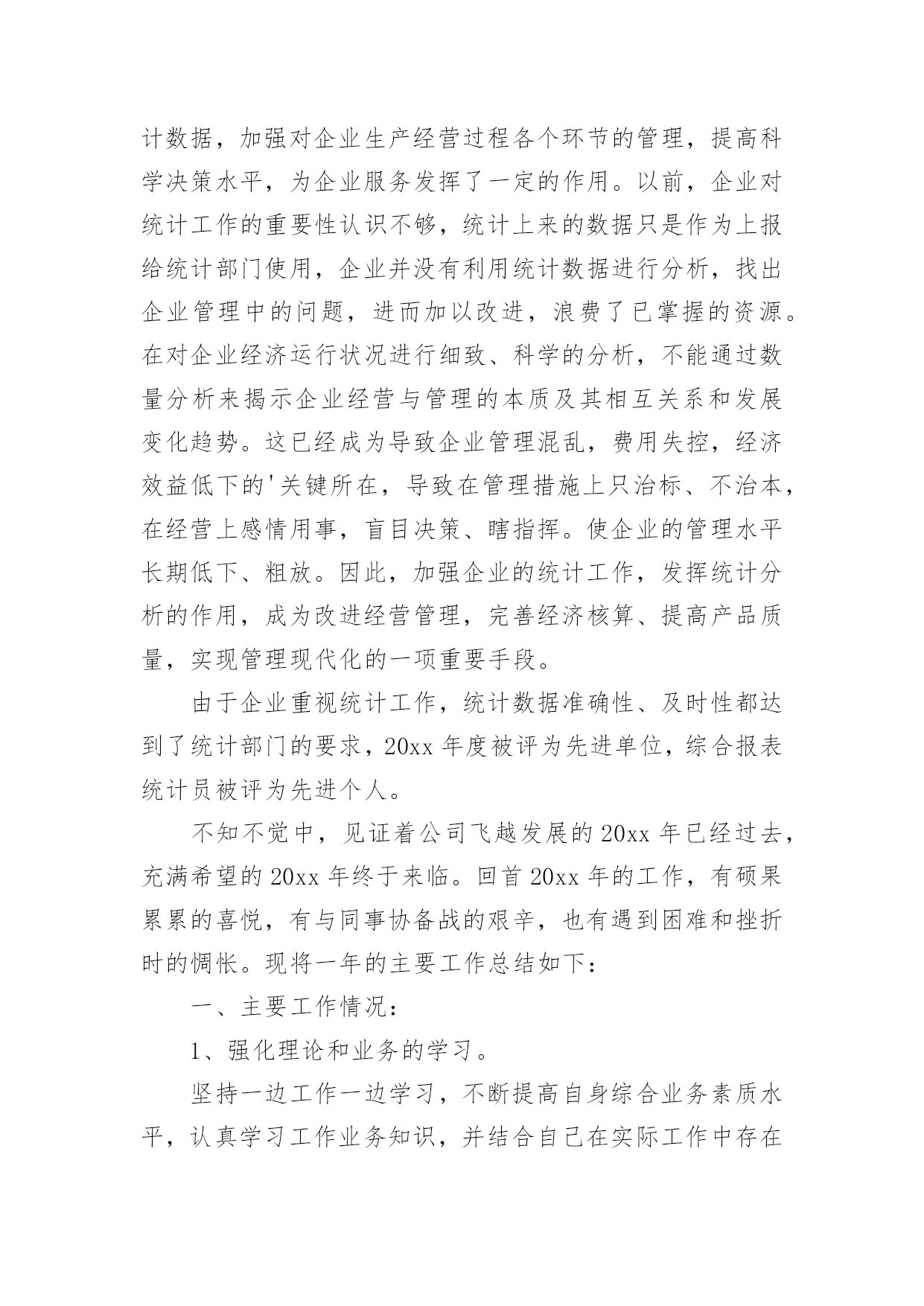 计数据，加强对企业生产经营过程各个环节的管理，提高科学决策水平，为企业服务发挥了一定的作用。以前，企业对统计工作的重要性认识不够，统计上来的数据只是作为上报给统计部门使用，企业并没有利用统计数据进行分析，找出企业管理中的问题，进而加以改进，浪费了已掌握的资源。在对企业经济运行状况进行细致、科学的分析，不能通过数量分析来揭示企业经营与管理的本质及其相互关系和发展变化趋势。这已经成为导致企业管理混乱，费用失控，经济效益低下的'关键所在，导致在管理措施上只治标、不治本，在经营上感情用事，盲目决策、瞎指挥。使企业的管理水平长期低下、粗放。因此，加强企业的统计工作，发挥统计分析的作用，成为改进经营管理，完善经济核算、提高产品质量，实现管理现代化的一项重要手段。

由于企业重视统计工作，统计数据准确性、及时性都达到了统计部门的要求，20xx 年度被评为先进单位，综合报表统计员被评为先进个人。

不知不觉中，见证着公司飞越发展的 20xx 年已经过去，充满希望的 20xx 年终于来临。回首 20xx 年的工作，有硕果累累的喜悦，有与同事协备战的艰辛，也有遇到困难和挫折时的惆怅。现将一年的主要工作总结如下：

一、主要工作情况：

1、强化理论和业务的学习。

坚持一边工作一边学习，不断提高自身综合业务素质水平，认真学习工作业务知识，并结合自己在实际工作中存在